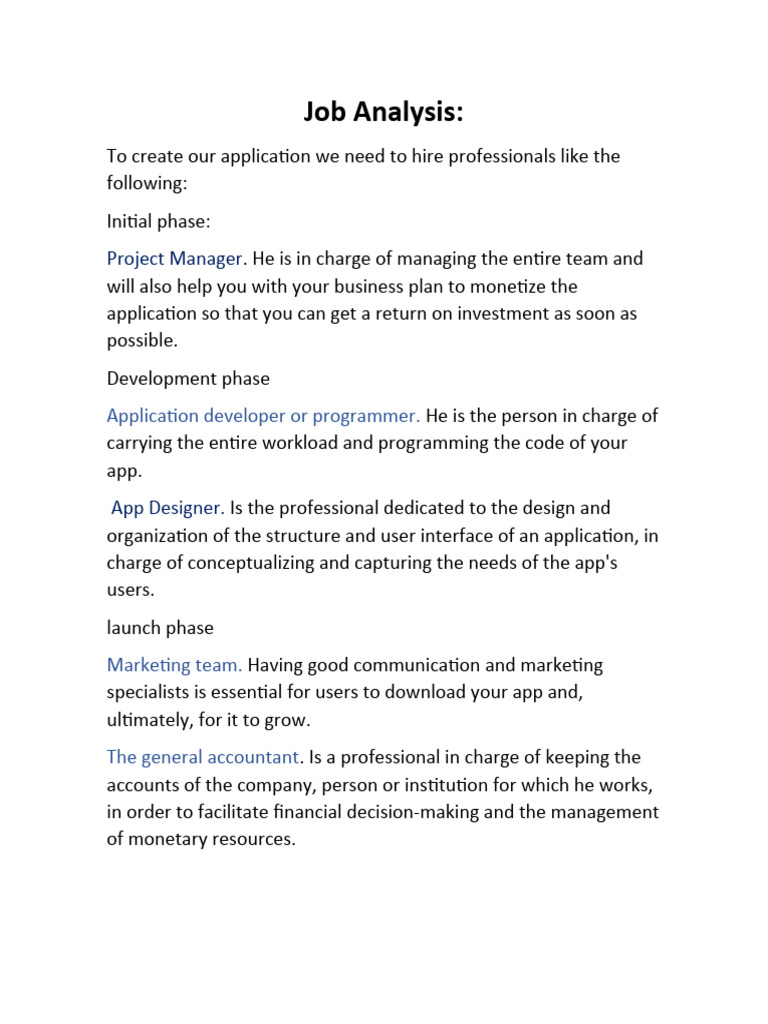 Job Analysis:

To create our application we need to hire professionals like the following:

Initial phase:

Project Manager. He is in charge of managing the entire team and will also help you with your business plan to monetize the application so that you can get a return on investment as soon as possible.

Development phase

Application developer or programmer. He is the person in charge of carrying the entire workload and programming the code of your app.

App Designer. Is the professional dedicated to the design and organization of the structure and user interface of an application, in charge of conceptualizing and capturing the needs of the app's users.

launch phase

Marketing team. Having good communication and marketing specialists is essential for users to download your app and, ultimately, for it to grow.

The general accountant. Is a professional in charge of keeping the accounts of the company, person or institution for which he works, in order to facilitate financial decision-making and the management of monetary resources.